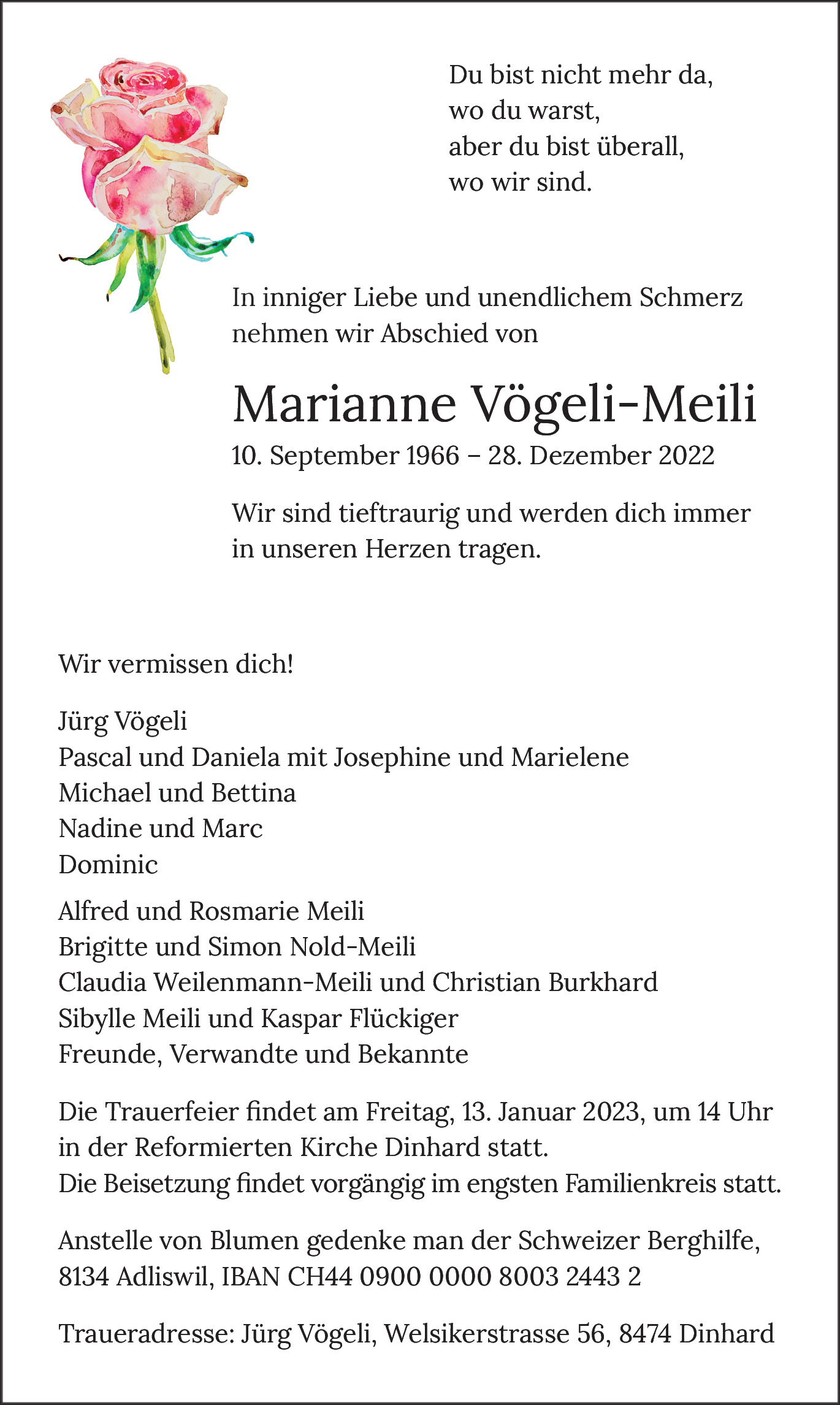 Du bist nicht mehr da,
wo du warst,
aber du bist überall,
wo wir sind.

In inniger Liebe und unendlichem Schmerz nehmen wir Abschied von

Marianne Vögeli-Meili

10. September 1966 – 28. Dezember 2022

Wir sind tieftraurig und werden dich immer in unseren Herzen tragen.

Wir vermissen dich!

Jürg Vögeli
Pascal und Daniela mit Josephine und Marielene
Michael und Bettina
Nadine und Marc
Dominic

Alfred und Rosmarie Meili
Brigitte und Simon Nold-Meili
Claudia Weilenmann-Meili und Christian Burkhard
Sibylle Meili und Kaspar Flückiger
Freunde, Verwandte und Bekannte

Die Trauerfeier findet am Freitag, 13. Januar 2023, um 14 Uhr in der Reformierten Kirche Dinhard statt.
Die Beisetzung findet vorgängig im engsten Familienkreis statt.

Anstelle von Blumen gedenke man der Schweizer Berghilfe, 8134 Adliswil, IBAN CH44 0900 0000 8003 2443 2

Traueradresse: Jürg Vögeli, Welsikerstrasse 56, 8474 Dinhard